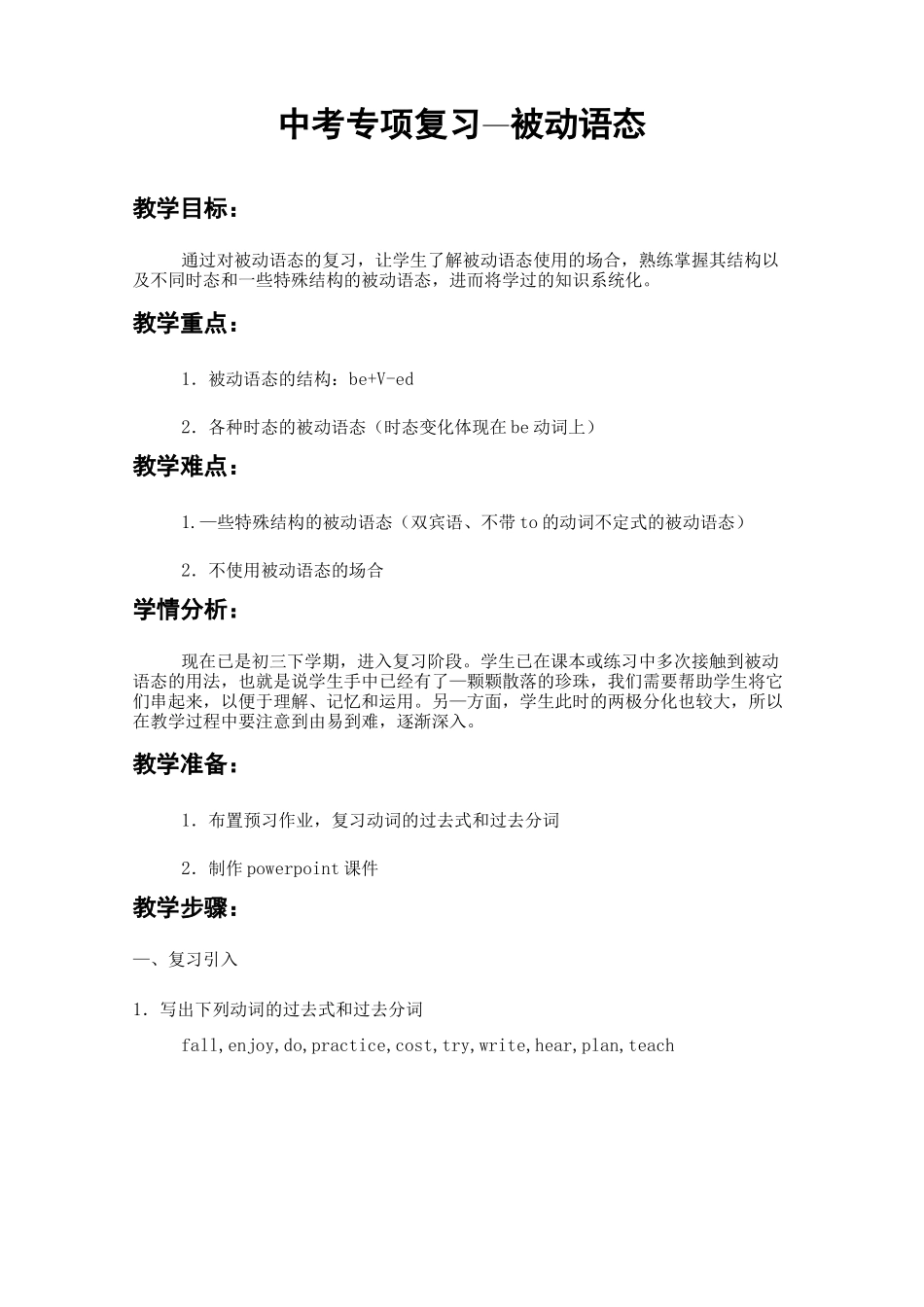 中考专项复习—被动语态

教学目标：

通过对被动语态的复习，让学生了解被动语态使用的场合，熟练掌握其结构以及不同时态和一些特殊结构的被动语态，进而将学过的知识系统化。

教学重点：

1. 被动语态的结构：be+V-ed

2. 各种时态的被动语态（时态变化体现在be动词上）

教学难点：

1.一些特殊结构的被动语态（双宾语、不带to的动词不定式的被动语态）

2. 不使用被动语态的场合

学情分析：

现在已是初三下学期，进入复习阶段。学生已在课本或练习中多次接触到被动语态的用法，也就是说学生手中已经有了一颗颗散落的珍珠，我们需要帮助学生将它们串起来，以便于理解、记忆和运用。另一方面，学生此时的两极分化也较大，所以在教学过程中要注意到由易到难，逐渐深入。

教学准备：

1. 布置预习作业，复习动词的过去式和过去分词

2. 制作powerpoint课件

教学步骤：

一、复习引入

1. 写出下列动词的过去式和过去分词

fall,enjoy,do,practice,cost,try,write,hear,plan,teach